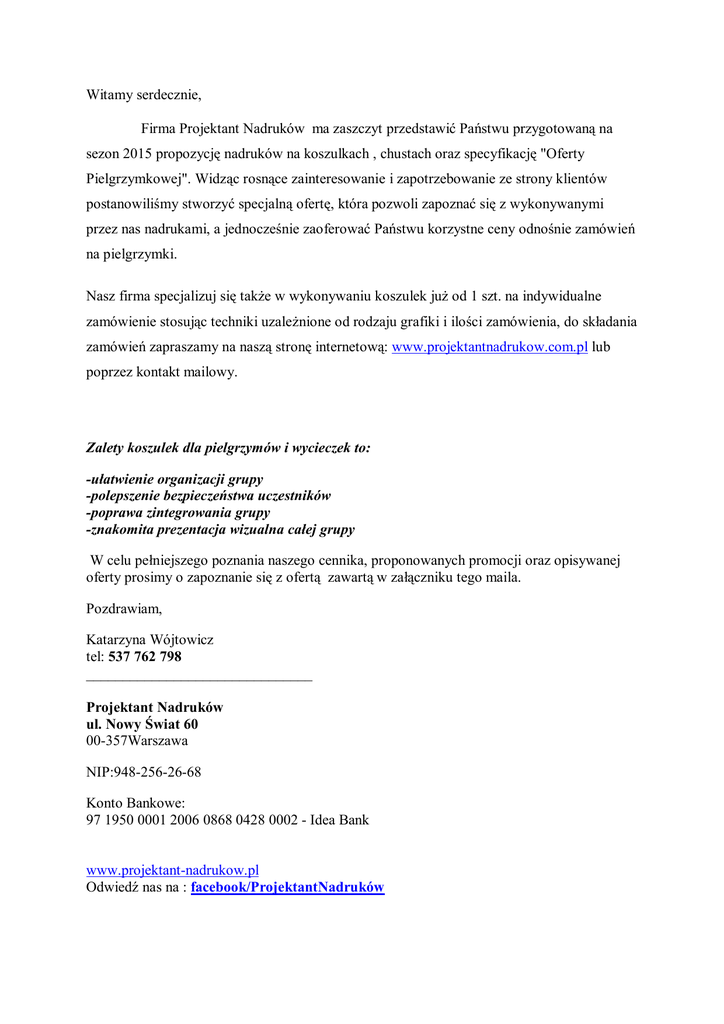 Witamy serdecznie,

Firma Projektant Nadruków ma zaszczyt przedstawić Państwu przygotowaną na sezon 2015 propozycję nadruków na koszulkach , chustach oraz specyfikację "Oferty Pielgrzymkowej". Widząc rosnące zainteresowanie i zapotrzebowanie ze strony klientów postanowiliśmy stworzyć specjalną ofertę, która pozwoli zapoznać się z wykonywanymi przez nas nadrukami, a jednocześnie zaoferować Państwu korzystne ceny odnośnie zamówień na pielgrzymki.

Nasz firma specjalizuj się także w wykonywaniu koszulek już od 1 szt. na indywidualne zamówienie stosując techniki uzależnione od rodzaju grafiki i ilości zamówienia, do składania zamówień zapraszamy na naszą stronę internetową: www.projektantnadrukow.com.pl lub poprzez kontakt mailowy.

Zalety koszulek dla pielgrzymów i wycieczek to:

-ułatwienie organizacji grupy
-polepszenie bezpieczeństwa uczestników
-poprawa zintegrowania grupy
-znakomita prezentacja wizualna całej grupy

W celu pełniejszego poznania naszego cennika, proponowanych promocji oraz opisywanej oferty prosimy o zapoznanie się z ofertą zawartą w załączniku tego maila.

Pozdrawiam,

Katarzyna Wójtowicz
tel: 537 762 798

Projektant Nadruków
ul. Nowy Świat 60
00-357Warszawa

NIP:948-256-26-68

Konto Bankowe:
97 1950 0001 2006 0868 0428 0002 - Idea Bank

www.projektant-nadrukow.pl
Odwiedź nas na : facebook/ProjektantNadruków